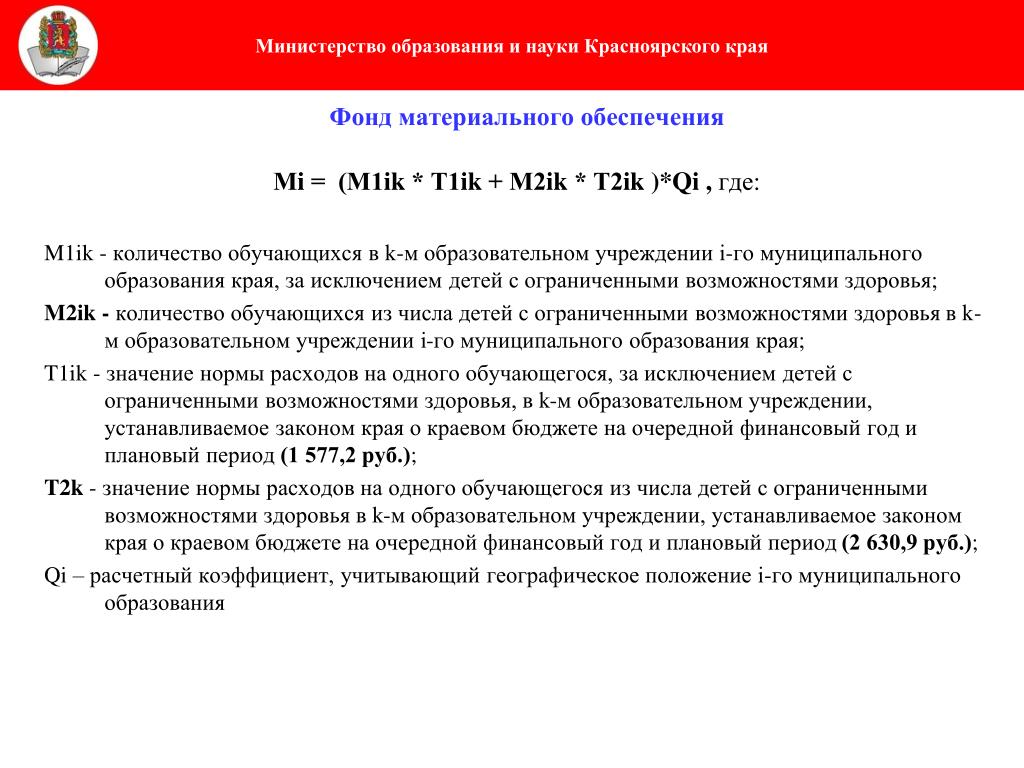 Министерство образования и науки Красноярского края

Фонд материального обеспечения

Mi = (M1ik * T1ik + M2ik * T2ik )*Qi , где:

M1ik - количество обучающихся в k-м образовательном учреждении i-го муниципального образования края, за исключением детей с ограниченными возможностями здоровья;

M2ik - количество обучающихся из числа детей с ограниченными возможностями здоровья в k-м образовательном учреждении i-го муниципального образования края;

T1ik - значение нормы расходов на одного обучающегося, за исключением детей с ограниченными возможностями здоровья, в k-м образовательном учреждении, устанавливаемое законом края о краевом бюджете на очередной финансовый год и плановый период (1 577,2 руб.);

T2k - значение нормы расходов на одного обучающегося из числа детей с ограниченными возможностями здоровья в k-м образовательном учреждении, устанавливаемое законом края о краевом бюджете на очередной финансовый год и плановый период (2 630,9 руб.);

Qi – расчетный коэффициент, учитывающий географическое положение i-го муниципального образования